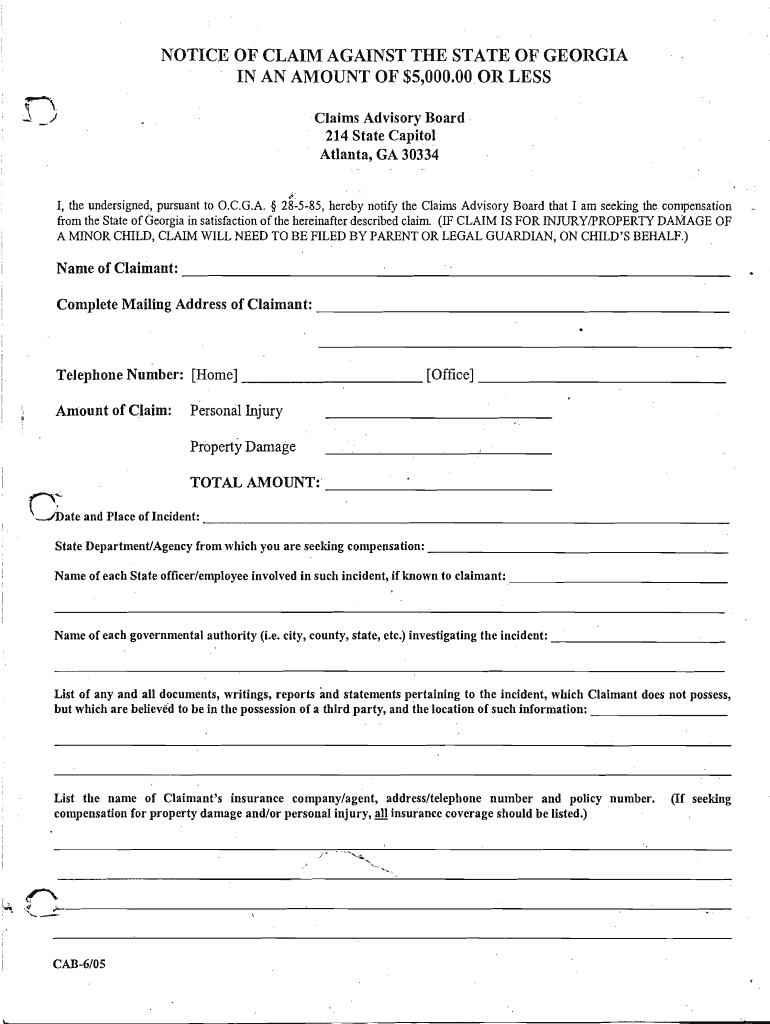 NOTICE OF CLAIM AGAINST THE STATE OF GEORGIA
IN AN AMOUNT OF $5,000.00 OR LESS

Claims Advisory Board
214 State Capitol
Atlanta, GA 30334

I, the undersigned, pursuant to O.C.G.A. § 28-5-85, hereby notify the Claims Advisory Board that I am seeking the compensation from the State of Georgia in satisfaction of the hereinafter described claim. (IF CLAIM IS FOR INJURY/PROPERTY DAMAGE OF A MINOR CHILD, CLAIM WILL NEED TO BE FILED BY PARENT OR LEGAL GUARDIAN, ON CHILD'S BEHALF.)

Name of Claimant:

Complete Mailing Address of Claimant:

Telephone Number: [Home] [Office]

Amount of Claim: Personal Injury

Property Damage

TOTAL AMOUNT:

Date and Place of Incident:

State Department/Agency from which you are seeking compensation:

Name of each State officer/employee involved in such incident, if known to claimant:

Name of each governmental authority (i.e. city, county, state, etc.) investigating the incident:

List of any and all documents, writings, reports and statements pertaining to the incident, which Claimant does not possess, but which are believed to be in the possession of a third party, and the location of such information:

List the name of Claimant's insurance company/agent, address/telephone number and policy number. (If seeking compensation for property damage and/or personal injury, all insurance coverage should be listed.)

CAB-6/05